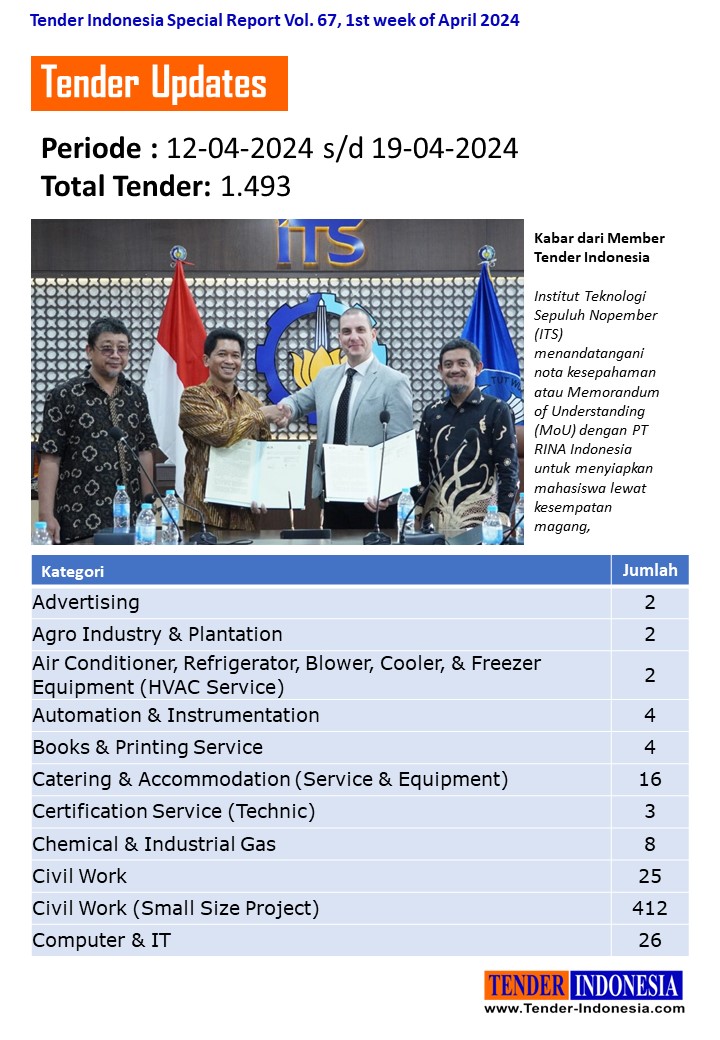 Tender Indonesia Special Report Vol. 67, 1st week of April 2024

Tender Updates

Periode : 12-04-2024 s/d 19-04-2024
Total Tender: 1.493

ITS

Kabar dari Member Tender Indonesia

Institut Teknologi Sepuluh Nopember (ITS) menandatangani nota kesepahaman atau Memorandum of Understanding (MoU) dengan PT RINA Indonesia untuk menyiapkan mahasiswa lewat kesempatan magang,

| Kategori | Jumlah |
|---|---|
| Advertising | 2 |
| Agro Industry & Plantation | 2 |
| Air Conditioner, Refrigerator, Blower, Cooler, & Freezer Equipment (HVAC Service) | 2 |
| Automation & Instrumentation | 4 |
| Books & Printing Service | 4 |
| Catering & Accommodation (Service & Equipment) | 16 |
| Certification Service (Technic) | 3 |
| Chemical & Industrial Gas | 8 |
| Civil Work | 25 |
| Civil Work (Small Size Project) | 412 |
| Computer & IT | 26 |

TENDER INDONESIA
www.Tender-Indonesia.com